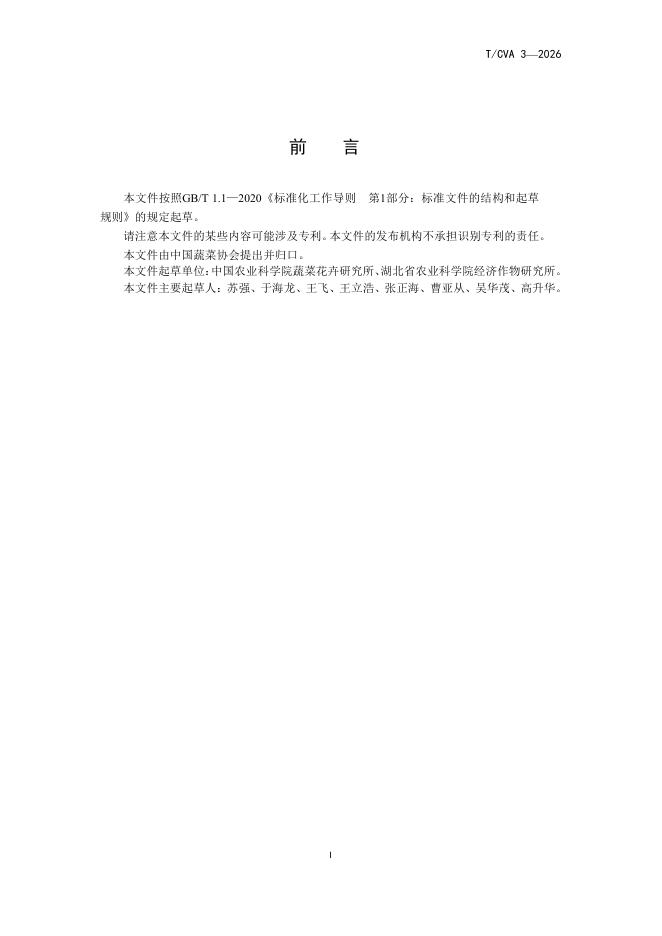 T/CVA 3—2026

前 言

本文件按照GB/T 1.1—2020《标准化工作导则 第1部分：标准文件的结构和起草规则》的规定起草。

请注意本文件的某些内容可能涉及专利。本文件的发布机构不承担识别专利的责任。

本文件由中国蔬菜协会提出并归口。

本文件起草单位：中国农业科学院蔬菜花卉研究所、湖北省农业科学院经济作物研究所。

本文件主要起草人：苏强、于海龙、王飞、王立浩、张正海、曹亚从、吴华茂、高升华。

I